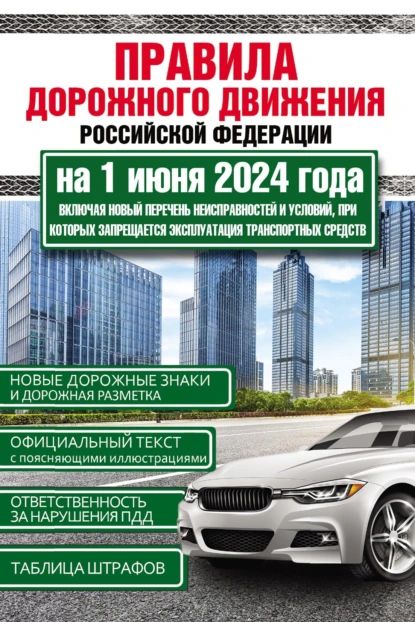 ПРАВИЛА ДОРОЖНОГО ДВИЖЕНИЯ РОССИЙСКОЙ ФЕДЕРАЦИИ

на 1 июня 2024 года

ВКЛЮЧАЯ НОВЫЙ ПЕРЕЧЕНЬ НЕИСПРАВНОСТЕЙ И УСЛОВИЙ, ПРИ КОТОРЫХ ЗАПРЕЩАЕТСЯ ЭКСПЛУАТАЦИЯ ТРАНСПОРТНЫХ СРЕДСТВ

НОВЫЕ ДОРОЖНЫЕ ЗНАКИ И ДОРОЖНАЯ РАЗМЕТКА

ОФИЦИАЛЬНЫЙ ТЕКСТ с поясняющими иллюстрациями

ОТВЕТСТВЕННОСТЬ ЗА НАРУШЕНИЯ ПДД

ТАБЛИЦА ШТРАФОВ